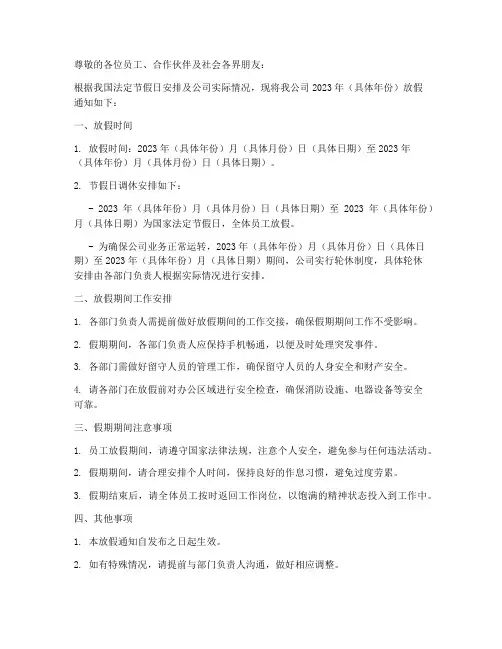 尊敬的各位员工、合作伙伴及社会各界朋友：

根据我国法定节假日安排及公司实际情况，现将我公司 2023 年（具体年份）放假通知如下：

一、放假时间

1. 放假时间：2023 年（具体年份）月（具体月份）日（具体日期）至 2023 年（具体年份）月（具体月份）日（具体日期）。

2. 节假日调休安排如下：

- 2023 年（具体年份）月（具体月份）日（具体日期）至 2023 年（具体年份）月（具体日期）为国家法定节假日，全体员工放假。

- 为确保公司业务正常运转，2023 年（具体年份）月（具体月份）日（具体日期）至 2023 年（具体年份）月（具体日期）期间，公司实行轮休制度，具体轮休安排由各部门负责人根据实际情况进行安排。

二、放假期间工作安排

1. 各部门负责人需提前做好放假期间的工作交接，确保假期期间工作不受影响。

2. 假期期间，各部门负责人应保持手机畅通，以便及时处理突发事件。

3. 各部门需做好留守人员的管理工作，确保留守人员的人身安全和财产安全。

4. 请各部门在放假前对办公区域进行安全检查，确保消防设施、电器设备等安全可靠。

三、假期期间注意事项

1. 员工放假期间，请遵守国家法律法规，注意个人安全，避免参与任何违法活动。

2. 假期期间，请合理安排个人时间，保持良好的作息习惯，避免过度劳累。

3. 假期结束后，请全体员工按时返回工作岗位，以饱满的精神状态投入到工作中。

四、其他事项

1. 本放假通知自发布之日起生效。

2. 如有特殊情况，请提前与部门负责人沟通，做好相应调整。